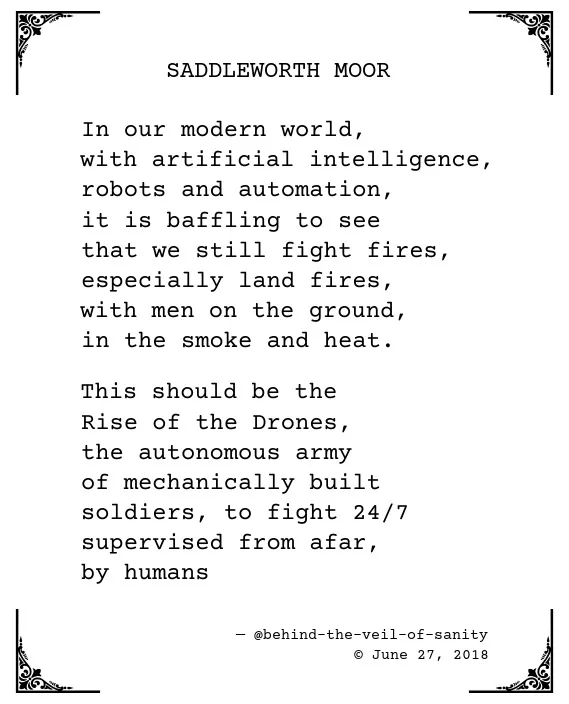 SADDLEWORTH MOOR

In our modern world,
with artificial intelligence,
robots and automation,
it is baffling to see
that we still fight fires,
especially land fires,
with men on the ground,
in the smoke and heat.

This should be the
Rise of the Drones,
the autonomous army
of mechanically built
soldiers, to fight 24/7
supervised from afar,
by humans

— @behind-the-veil-of-sanity
© June 27, 2018